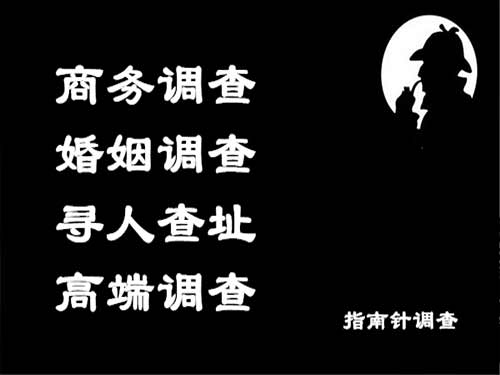 商务调查
婚姻调查
寻人查址
高端调查

指南针调查